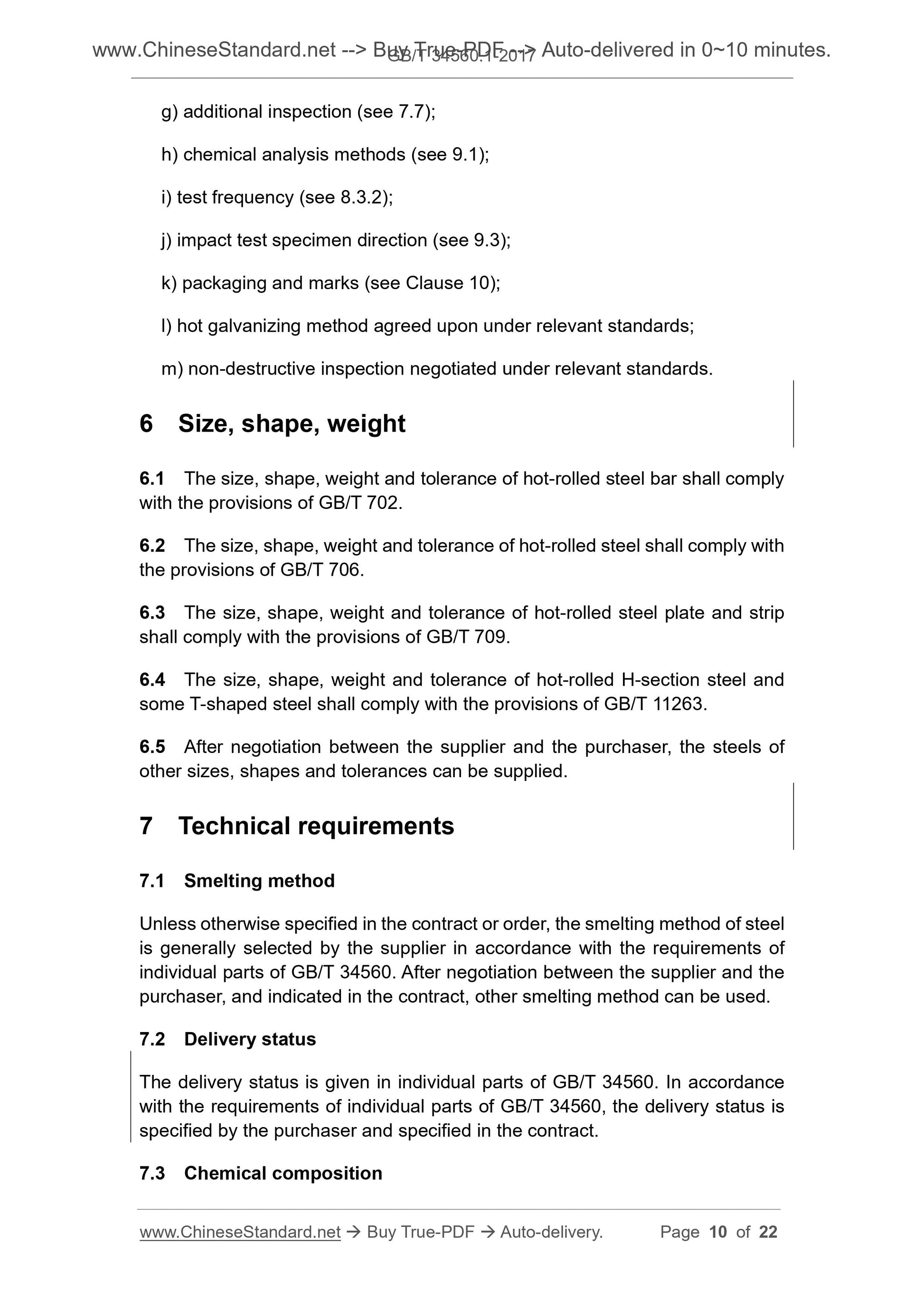 www.ChineseStandard.net --> Buy True-PDF --> Auto-delivered in 0~10 minutes.
GB/T 34560.1-2017

g) additional inspection (see 7.7);

h) chemical analysis methods (see 9.1);

i) test frequency (see 8.3.2);

j) impact test specimen direction (see 9.3);

k) packaging and marks (see Clause 10);

l) hot galvanizing method agreed upon under relevant standards;

m) non-destructive inspection negotiated under relevant standards.

6 Size, shape, weight

6.1 The size, shape, weight and tolerance of hot-rolled steel bar shall comply with the provisions of GB/T 702.

6.2 The size, shape, weight and tolerance of hot-rolled steel shall comply with the provisions of GB/T 706.

6.3 The size, shape, weight and tolerance of hot-rolled steel plate and strip shall comply with the provisions of GB/T 709.

6.4 The size, shape, weight and tolerance of hot-rolled H-section steel and some T-shaped steel shall comply with the provisions of GB/T 11263.

6.5 After negotiation between the supplier and the purchaser, the steels of other sizes, shapes and tolerances can be supplied.

7 Technical requirements

7.1 Smelting method

Unless otherwise specified in the contract or order, the smelting method of steel is generally selected by the supplier in accordance with the requirements of individual parts of GB/T 34560. After negotiation between the supplier and the purchaser, and indicated in the contract, other smelting method can be used.

7.2 Delivery status

The delivery status is given in individual parts of GB/T 34560. In accordance with the requirements of individual parts of GB/T 34560, the delivery status is specified by the purchaser and specified in the contract.

7.3 Chemical composition

www.ChineseStandard.net → Buy True-PDF → Auto-delivery. Page 10 of 22